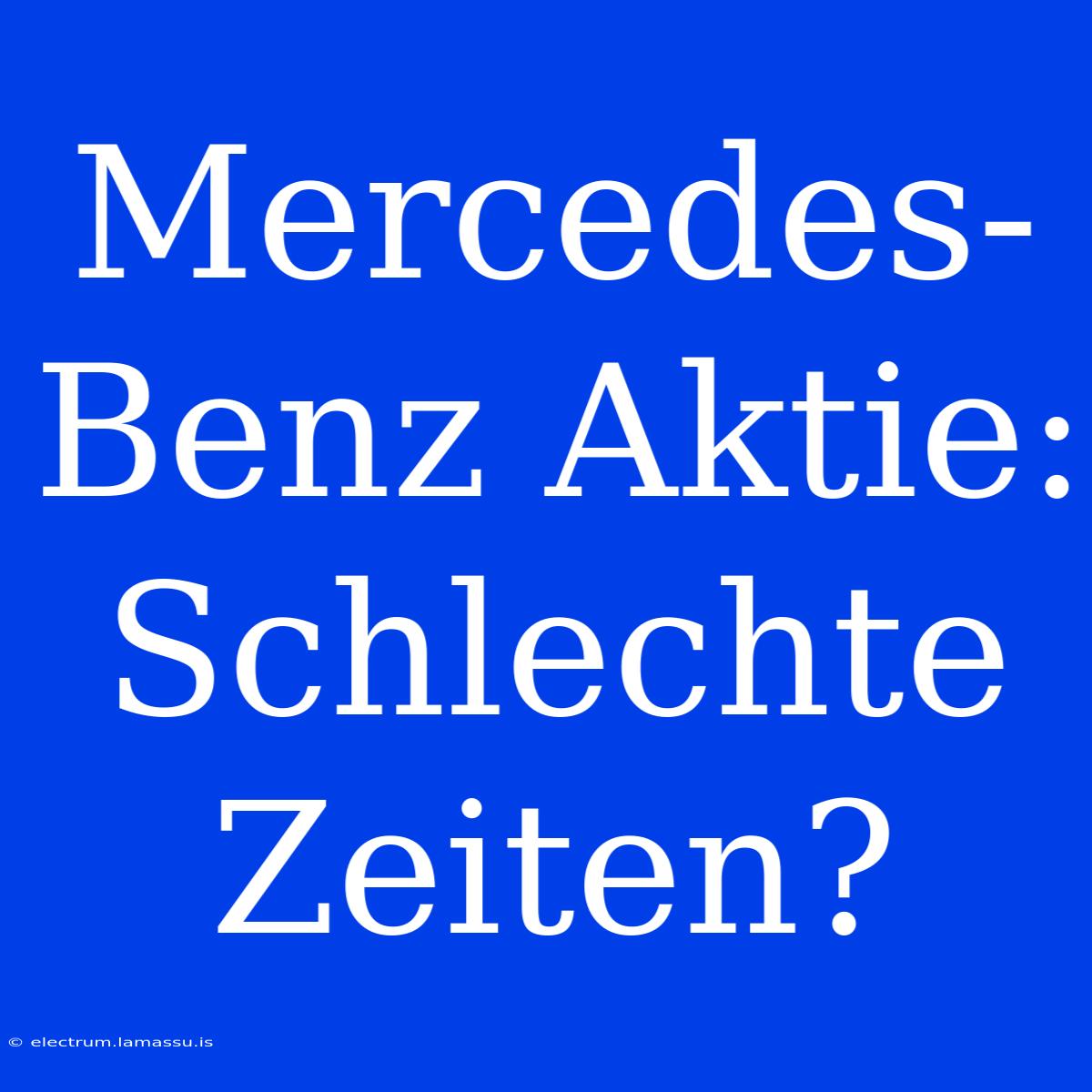 Mercedes-Benz Aktie: Schlechte Zeiten?

© electrum.lamassu.is